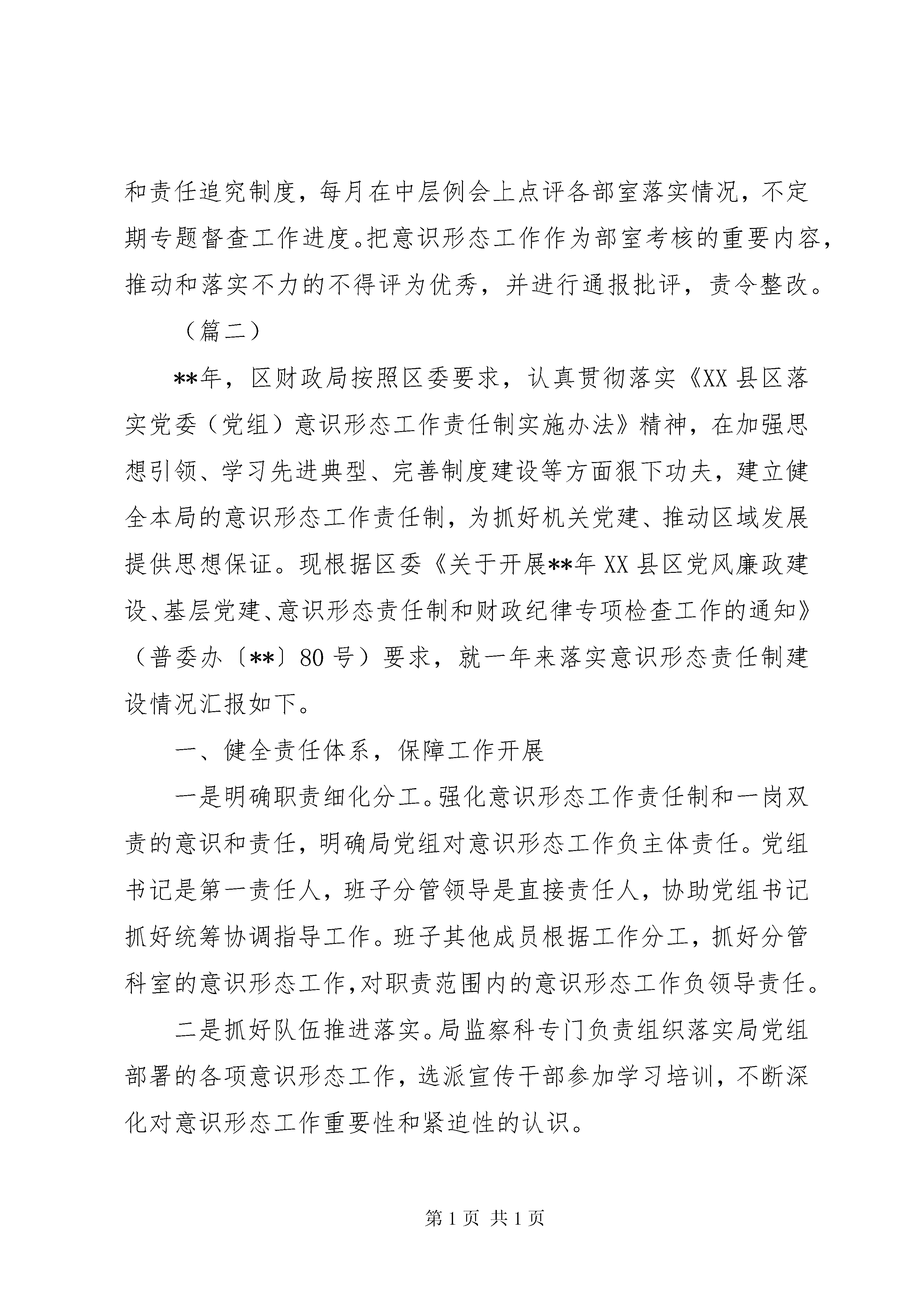 和责任追究制度，每月在中层例会上点评各部室落实情况，不定期专题督查工作进度。把意识形态工作作为部室考核的重要内容，推动和落实不力的不得评为优秀，并进行通报批评，责令整改。

（篇二）

**年，区财政局按照区委要求，认真贯彻落实《XX县区落实党委（党组）意识形态工作责任制实施办法》精神，在加强思想引领、学习先进典型、完善制度建设等方面狠下功夫，建立健全本局的意识形态工作责任制，为抓好机关党建、推动区域发展提供思想保证。现根据区委《关于开展**年XX县区党风廉政建设、基层党建、意识形态责任制和财政纪律专项检查工作的通知》（普委办〔**〕80号）要求，就一年来落实意识形态责任制建设情况汇报如下。

一、健全责任体系，保障工作开展

一是明确职责细化分工。强化意识形态工作责任制和一岗双责的意识和责任，明确局党组对意识形态工作负主体责任。党组书记是第一责任人，班子分管领导是直接责任人，协助党组书记抓好统筹协调指导工作。班子其他成员根据工作分工，抓好分管科室的意识形态工作，对职责范围内的意识形态工作负领导责任。

二是抓好队伍推进落实。局监察科专门负责组织落实局党组部署的各项意识形态工作，选派宣传干部参加学习培训，不断深化对意识形态工作重要性和紧迫性的认识。

第1页 共1页